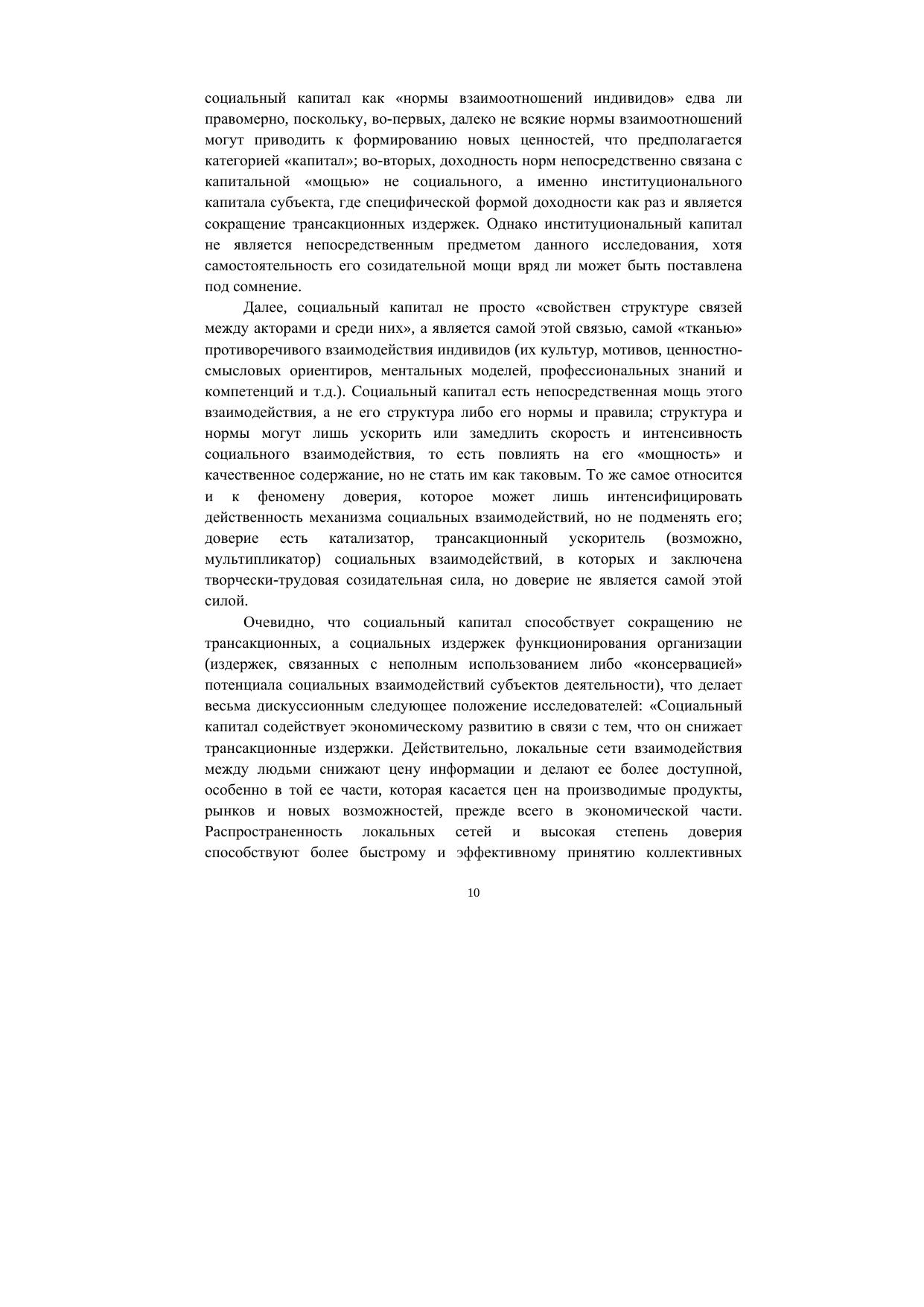 социальный капитал как «нормы взаимоотношений индивидов» едва ли правомерно, поскольку, во-первых, далеко не всякие нормы взаимоотношений могут приводить к формированию новых ценностей, что предполагается категорией «капитал»; во-вторых, доходность норм непосредственно связана с капитальной «мощью» не социального, а именно институционального капитала субъекта, где специфической формой доходности как раз и является сокращение трансакционных издержек. Однако институциональный капитал не является непосредственным предметом данного исследования, хотя самостоятельность его созидательной мощи вряд ли может быть поставлена под сомнение.

Далее, социальный капитал не просто «свойствен структуре связей между акторами и среди них», а является самой этой связью, самой «тканью» противоречивого взаимодействия индивидов (их культур, мотивов, ценностно-смысловых ориентиров, ментальных моделей, профессиональных знаний и компетенций и т.д.). Социальный капитал есть непосредственная мощь этого взаимодействия, а не его структура либо его нормы и правила; структура и нормы могут лишь ускорить или замедлить скорость и интенсивность социального взаимодействия, то есть повлиять на его «мощность» и качественное содержание, но не стать им как таковым. То же самое относится и к феномену доверия, которое может лишь интенсифицировать действенность механизма социальных взаимодействий, но не подменять его; доверие есть катализатор, трансакционный ускоритель (возможно, мультипликатор) социальных взаимодействий, в которых и заключена творчески-трудовая созидательная сила, но доверие не является самой этой силой.

Очевидно, что социальный капитал способствует сокращению не трансакционных, а социальных издержек функционирования организации (издержек, связанных с неполным использованием либо «консервацией» потенциала социальных взаимодействий субъектов деятельности), что делает весьма дискуссионным следующее положение исследователей: «Социальный капитал содействует экономическому развитию в связи с тем, что он снижает трансакционные издержки. Действительно, локальные сети взаимодействия между людьми снижают цену информации и делают ее более доступной, особенно в той ее части, которая касается цен на производимые продукты, рынков и новых возможностей, прежде всего в экономической части. Распространенность локальных сетей и высокая степень доверия способствуют более быстрому и эффективному принятию коллективных

10